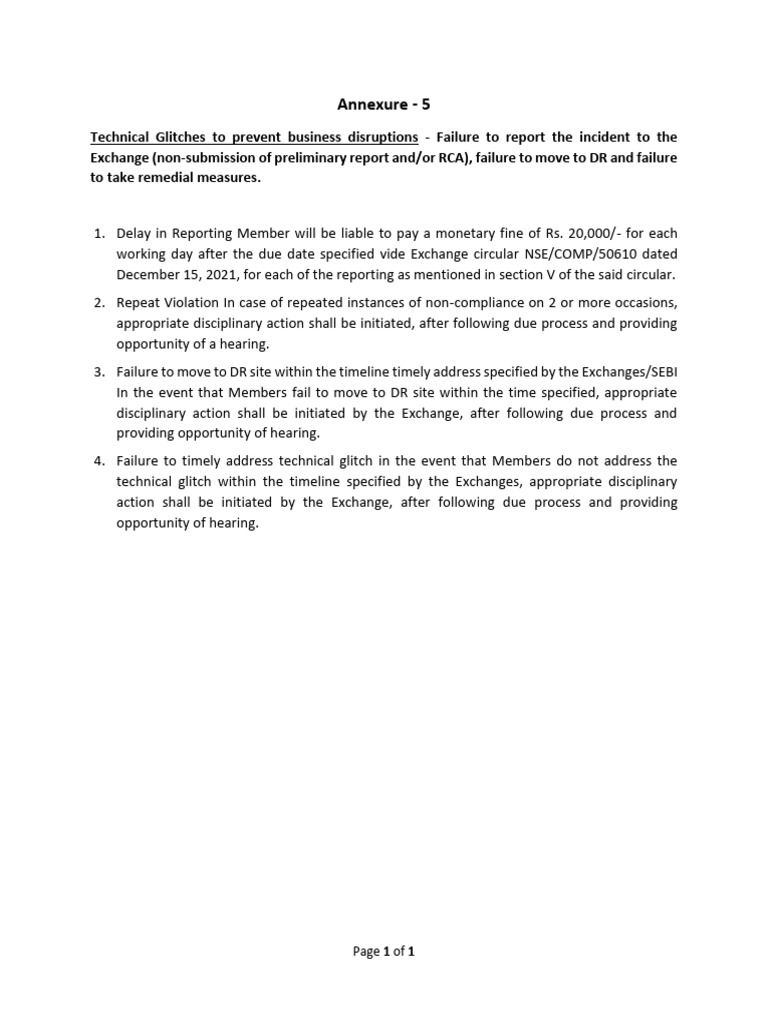 Annexure - 5

Technical Glitches to prevent business disruptions - Failure to report the incident to the Exchange (non-submission of preliminary report and/or RCA), failure to move to DR and failure to take remedial measures.

1. Delay in Reporting Member will be liable to pay a monetary fine of Rs. 20,000/- for each working day after the due date specified vide Exchange circular NSE/COMP/50610 dated December 15, 2021, for each of the reporting as mentioned in section V of the said circular.

2. Repeat Violation In case of repeated instances of non-compliance on 2 or more occasions, appropriate disciplinary action shall be initiated, after following due process and providing opportunity of a hearing.

3. Failure to move to DR site within the timeline timely address specified by the Exchanges/SEBI In the event that Members fail to move to DR site within the time specified, appropriate disciplinary action shall be initiated by the Exchange, after following due process and providing opportunity of hearing.

4. Failure to timely address technical glitch in the event that Members do not address the technical glitch within the timeline specified by the Exchanges, appropriate disciplinary action shall be initiated by the Exchange, after following due process and providing opportunity of hearing.

Page 1 of 1